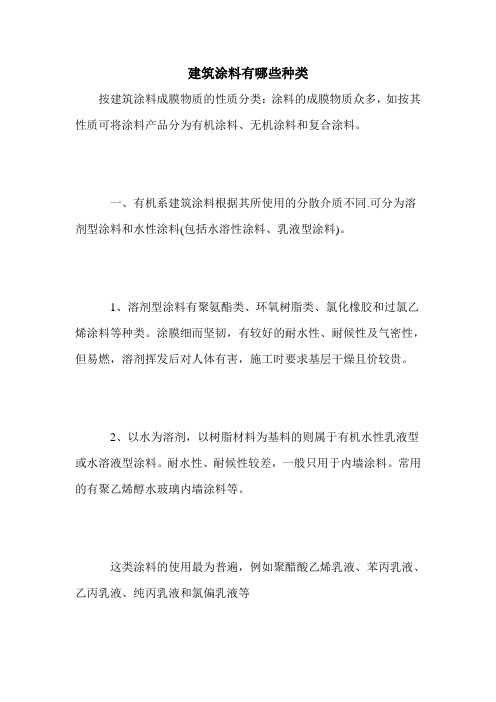 建筑涂料有哪些种类

按建筑涂料成膜物质的性质分类：涂料的成膜物质众多，如按其性质可将涂料产品分为有机涂料、无机涂料和复合涂料。

一、有机系建筑涂料根据其所使用的分散介质不同.可分为溶剂型涂料和水性涂料(包括水溶性涂料、乳液型涂料)。

1、溶剂型涂料有聚氨酯类、环氧树脂类、氯化橡胶和过氯乙烯涂料等种类。涂膜细而坚韧，有较好的耐水性、耐候性及气密性，但易燃，溶剂挥发后对人体有害，施工时要求基层干燥且价较贵。

2、以水为溶剂，以树脂材料为基料的则属于有机水性乳液型或水溶液型涂料。耐水性、耐候性较差，一般只用于内墙涂料。常用的有聚乙烯醇水玻璃内墙涂料等。

这类涂料的使用最为普遍，例如聚醋酸乙烯乳液、苯丙乳液、乙丙乳液、纯丙乳液和氯偏乳液等